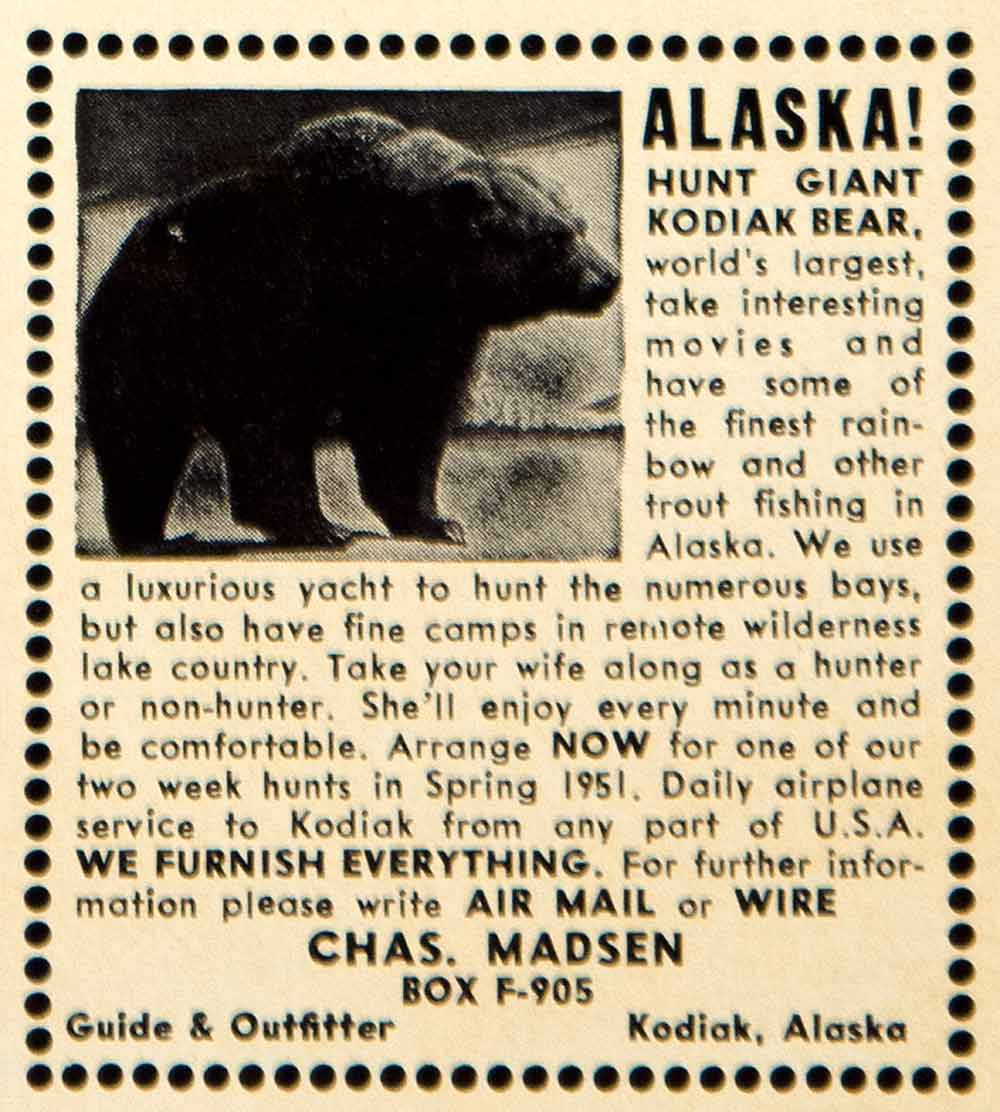 ALASKA!

HUNT GIANT KODIAK BEAR, world's largest, take interesting movies and have some of the finest rainbow and other trout fishing in Alaska. We use a luxurious yacht to hunt the numerous bays, but also have fine camps in remote wilderness lake country. Take your wife along as a hunter or non-hunter. She'll enjoy every minute and be comfortable. Arrange NOW for one of our two week hunts in Spring 1951. Daily airplane service to Kodiak from any part of U.S.A. WE FURNISH EVERYTHING. For further information please write AIR MAIL or WIRE

CHAS. MADSEN

BOX F-905

Guide & Outfitter

Kodiak, Alaska